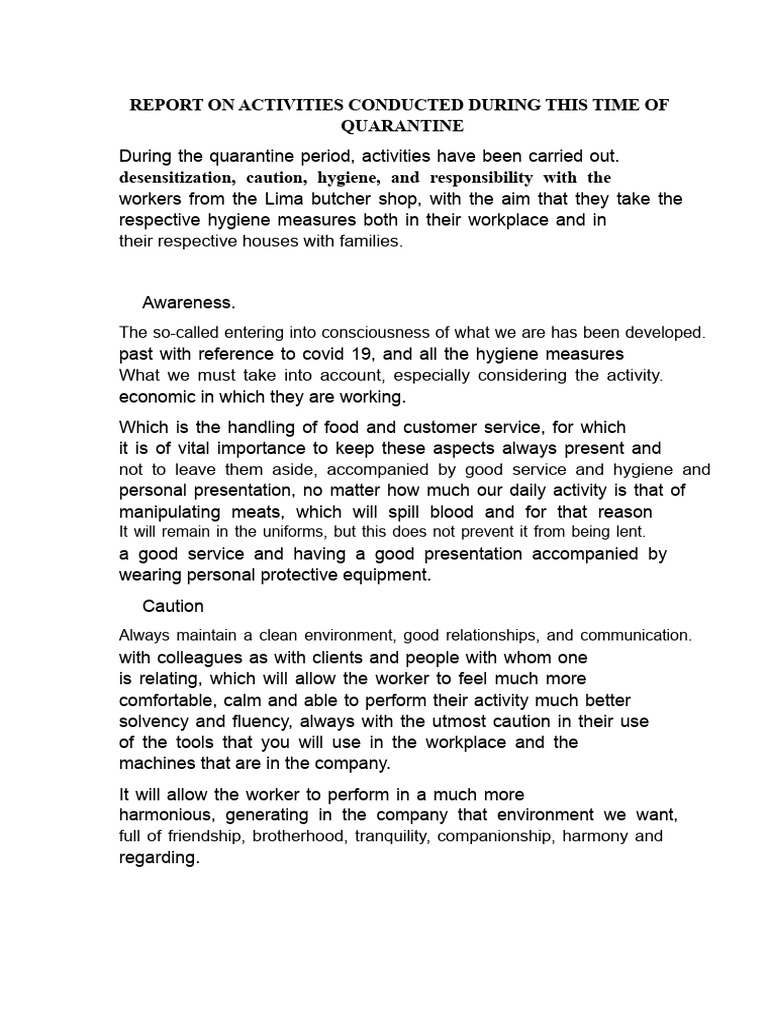 REPORT ON ACTIVITIES CONDUCTED DURING THIS TIME OF QUARANTINE

During the quarantine period, activities have been carried out. desensitization, caution, hygiene, and responsibility with the workers from the Lima butcher shop, with the aim that they take the respective hygiene measures both in their workplace and in their respective houses with families.

Awareness.

The so-called entering into consciousness of what we are has been developed. past with reference to covid 19, and all the hygiene measures What we must take into account, especially considering the activity. economic in which they are working.

Which is the handling of food and customer service, for which it is of vital importance to keep these aspects always present and not to leave them aside, accompanied by good service and hygiene and personal presentation, no matter how much our daily activity is that of manipulating meats, which will spill blood and for that reason It will remain in the uniforms, but this does not prevent it from being lent. a good service and having a good presentation accompanied by wearing personal protective equipment.

Caution

Always maintain a clean environment, good relationships, and communication. with colleagues as with clients and people with whom one is relating, which will allow the worker to feel much more comfortable, calm and able to perform their activity much better solvency and fluency, always with the utmost caution in their use of the tools that you will use in the workplace and the machines that are in the company.

It will allow the worker to perform in a much more harmonious, generating in the company that environment we want, full of friendship, brotherhood, tranquility, companionship, harmony and regarding.